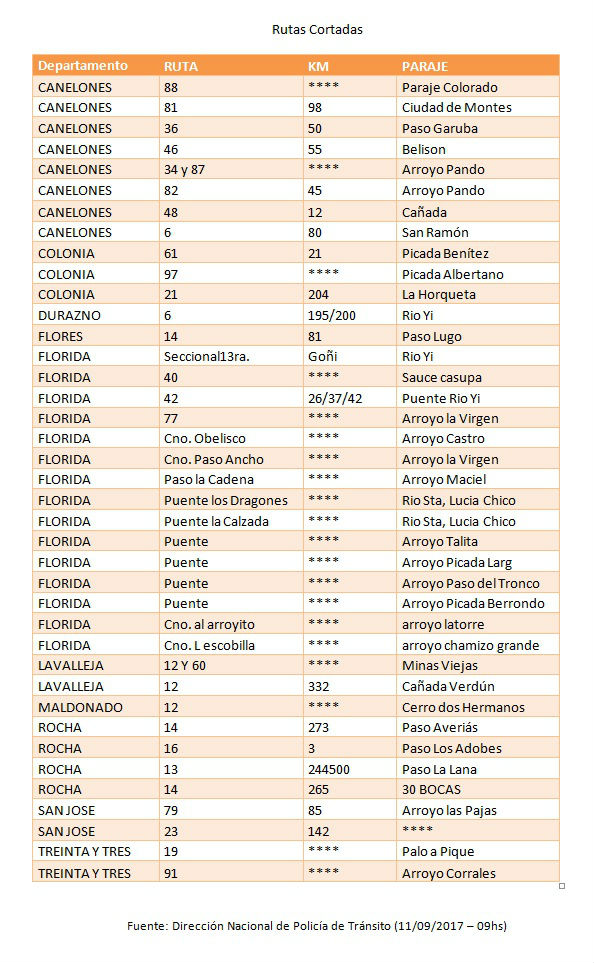 Rutas Cortadas

| Departamento | RUTA | KM | PARAJE |
|---|---|---|---|
| CANELONES | 88 | **** | Paraje Colorado |
| CANELONES | 81 | 98 | Ciudad de Montes |
| CANELONES | 36 | 50 | Paso Garuba |
| CANELONES | 46 | 55 | Belison |
| CANELONES | 34 y 87 | **** | Arroyo Pando |
| CANELONES | 82 | 45 | Arroyo Pando |
| CANELONES | 48 | 12 | Cañada |
| CANELONES | 6 | 80 | San Ramón |
| COLONIA | 61 | 21 | Picada Benítez |
| COLONIA | 97 | **** | Picada Albertano |
| COLONIA | 21 | 204 | La Horqueta |
| DURAZNO | 6 | 195/200 | Rio Yi |
| FLORES | 14 | 81 | Paso Lugo |
| FLORIDA | Seccional13ra. | Goñi | Rio Yi |
| FLORIDA | 40 | **** | Sauce casupa |
| FLORIDA | 42 | 26/37/42 | Puente Rio Yi |
| FLORIDA | 77 | **** | Arroyo la Virgen |
| FLORIDA | Cno. Obelisco | **** | Arroyo Castro |
| FLORIDA | Cno. Paso Ancho | **** | Arroyo la Virgen |
| FLORIDA | Paso la Cadena | **** | Arroyo Maciel |
| FLORIDA | Puente los Dragones | **** | Rio Sta, Lucia Chico |
| FLORIDA | Puente la Calzada | **** | Rio Sta, Lucia Chico |
| FLORIDA | Puente | **** | Arroyo Talita |
| FLORIDA | Puente | **** | Arroyo Picada Larg |
| FLORIDA | Puente | **** | Arroyo Paso del Tronco |
| FLORIDA | Puente | **** | Arroyo Picada Berrondo |
| FLORIDA | Cno. al arroyito | **** | arroyo latorre |
| FLORIDA | Cno. L escobilla | **** | arroyo chamizo grande |
| LAVALLEJA | 12 Y 60 | **** | Minas Viejas |
| LAVALLEJA | 12 | 332 | Cañada Verdún |
| MALDONADO | 12 | **** | Cerro dos Hermanos |
| ROCHA | 14 | 273 | Paso Averiás |
| ROCHA | 16 | 3 | Paso Los Adobes |
| ROCHA | 13 | 244500 | Paso La Lana |
| ROCHA | 14 | 265 | 30 BOCAS |
| SAN JOSE | 79 | 85 | Arroyo las Pajas |
| SAN JOSE | 23 | 142 | **** |
| TREINTA Y TRES | 19 | **** | Palo a Pique |
| TREINTA Y TRES | 91 | **** | Arroyo Corrales |

Fuente: Dirección Nacional de Policía de Tránsito (11/09/2017 – 09hs)